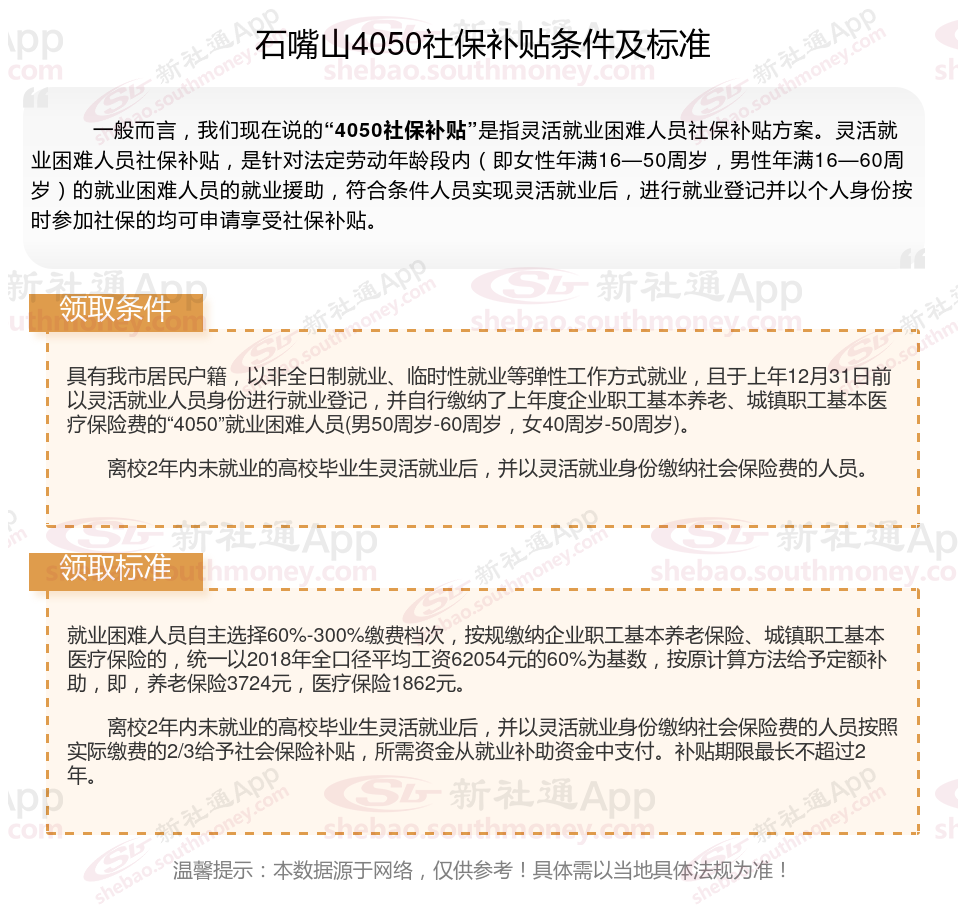 石嘴山4050社保补贴条件及标准

一般而言，我们现在说的“4050社保补贴”是指灵活就业困难人员社保补贴方案。灵活就业困难人员社保补贴，是针对法定劳动年龄段内（即女性年满16—50周岁，男性年满16—60周岁）的就业困难人员的就业援助，符合条件人员实现灵活就业后，进行就业登记并以个人身份按时参加社保的均可申请享受社保补贴。

领取条件

具有我市居民户籍，以非全日制就业、临时性就业等弹性工作方式就业，且于上年12月31日前以灵活就业人员身份进行就业登记，并自行缴纳了上年度企业职工基本养老、城镇职工基本医疗保险费的“4050”就业困难人员(男50周岁-60周岁，女40周岁-50周岁)。

离校2年内未就业的高校毕业生灵活就业后，并以灵活就业身份缴纳社会保险费的人员。

领取标准

就业困难人员自主选择60%-300%缴费档次，按规缴纳企业职工基本养老保险、城镇职工基本医疗保险的，统一以2018年全口径平均工资62054元的60%为基数，按原计算方法给予定额补助，即，养老保险3724元，医疗保险1862元。

离校2年内未就业的高校毕业生灵活就业后，并以灵活就业身份缴纳社会保险费的人员按照实际缴费的2/3给予社会保险补贴，所需资金从就业补助资金中支付。补贴期限最长不超过2年。

温馨提示：本数据源于网络，仅供参考！具体需以当地具体法规为准！

新社通App
shebao.southmoney.com